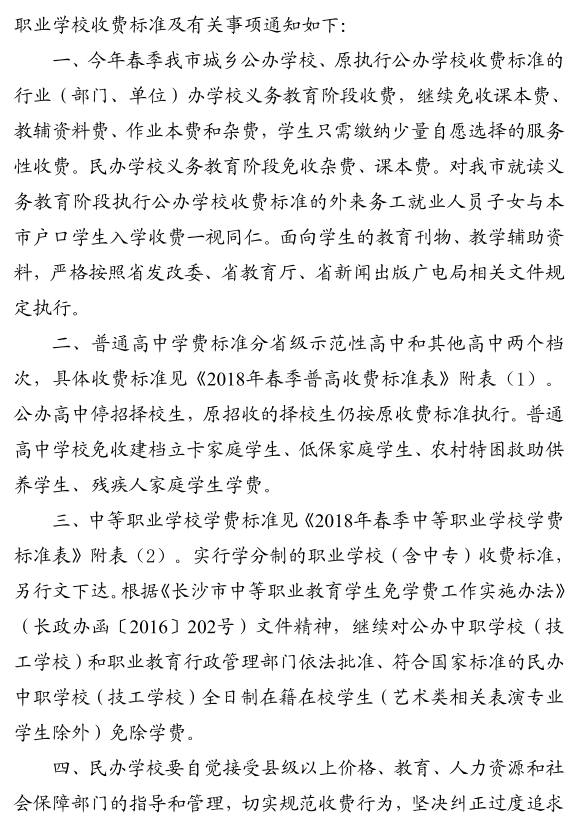 职业学校收费标准及有关事项通知如下：

一、今年春季我市城乡公办学校、原执行公办学校收费标准的行业（部门、单位）办学校义务教育阶段收费，继续免收课本费、教辅资料费、作业本费和杂费，学生只需缴纳少量自愿选择的服务性收费。民办学校义务教育阶段免收杂费、课本费。对我市就读义务教育阶段执行公办学校收费标准的外来务工就业人员子女与本市户口学生入学收费一视同仁。面向学生的教育刊物、教学辅助资料，严格按照省发改委、省教育厅、省新闻出版广电局相关文件规定执行。

二、普通高中学费标准分省级示范性高中和其他高中两个档次，具体收费标准见《2018年春季普高收费标准表》附表（1）。公办高中停招择校生，原招收的择校生仍按原收费标准执行。普通高中学校免收建档立卡家庭学生、低保家庭学生、农村特困救助供养学生、残疾人家庭学生学费。

三、中等职业学校学费标准见《2018年春季中等职业学校学费标准表》附表（2）。实行学分制的职业学校（含中专）收费标准，另行文下达。根据《长沙市中等职业教育学生免学费工作实施办法》（长政办函〔2016〕202号）文件精神，继续对公办中职学校（技工学校）和职业教育行政管理部门依法批准、符合国家标准的民办中职学校（技工学校）全日制在籍在校学生（艺术类相关表演专业学生除外）免除学费。

四、民办学校要自觉接受县级以上价格、教育、人力资源和社会保障部门的指导和管理，切实规范收费行为，坚决纠正过度追求